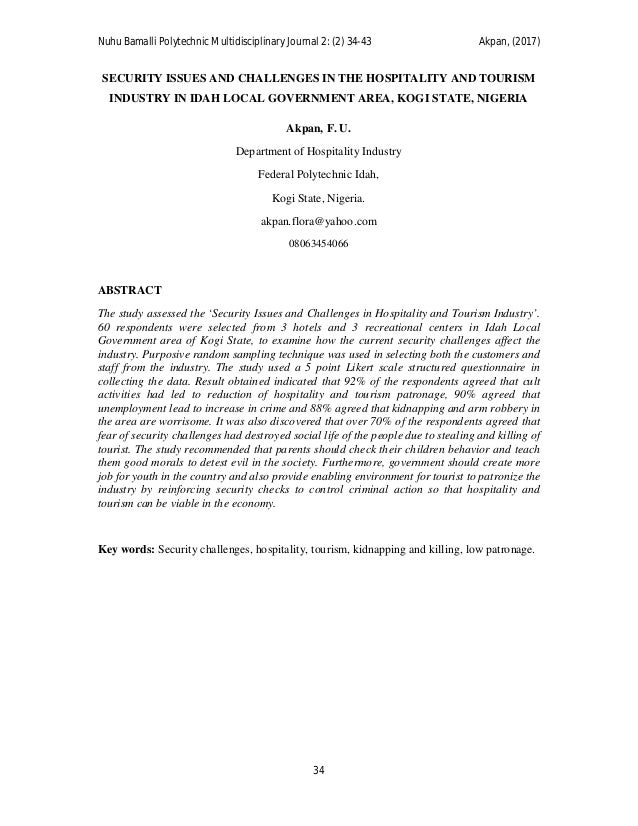 Nuhu Bamalli Polytechnic Multidisciplinary Journal 2: (2) 34-43 Akpan, (2017)

SECURITY ISSUES AND CHALLENGES IN THE HOSPITALITY AND TOURISM INDUSTRY IN IDAH LOCAL GOVERNMENT AREA, KOGI STATE, NIGERIA

Akpan, F. U.

Department of Hospitality Industry

Federal Polytechnic Idah,

Kogi State, Nigeria.

akpan.flora@yahoo.com

08063454066

ABSTRACT

The study assessed the 'Security Issues and Challenges in Hospitality and Tourism Industry'. 60 respondents were selected from 3 hotels and 3 recreational centers in Idah Local Government area of Kogi State, to examine how the current security challenges affect the industry. Purposive random sampling technique was used in selecting both the customers and staff from the industry. The study used a 5 point Likert scale structured questionnaire in collecting the data. Result obtained indicated that 92% of the respondents agreed that cult activities had led to reduction of hospitality and tourism patronage, 90% agreed that unemployment lead to increase in crime and 88% agreed that kidnapping and arm robbery in the area are worrisome. It was also discovered that over 70% of the respondents agreed that fear of security challenges had destroyed social life of the people due to stealing and killing of tourist. The study recommended that parents should check their children behavior and teach them good morals to detest evil in the society. Furthermore, government should create more job for youth in the country and also provide enabling environment for tourist to patronize the industry by reinforcing security checks to control criminal action so that hospitality and tourism can be viable in the economy.

Key words: Security challenges, hospitality, tourism, kidnapping and killing, low patronage.

34